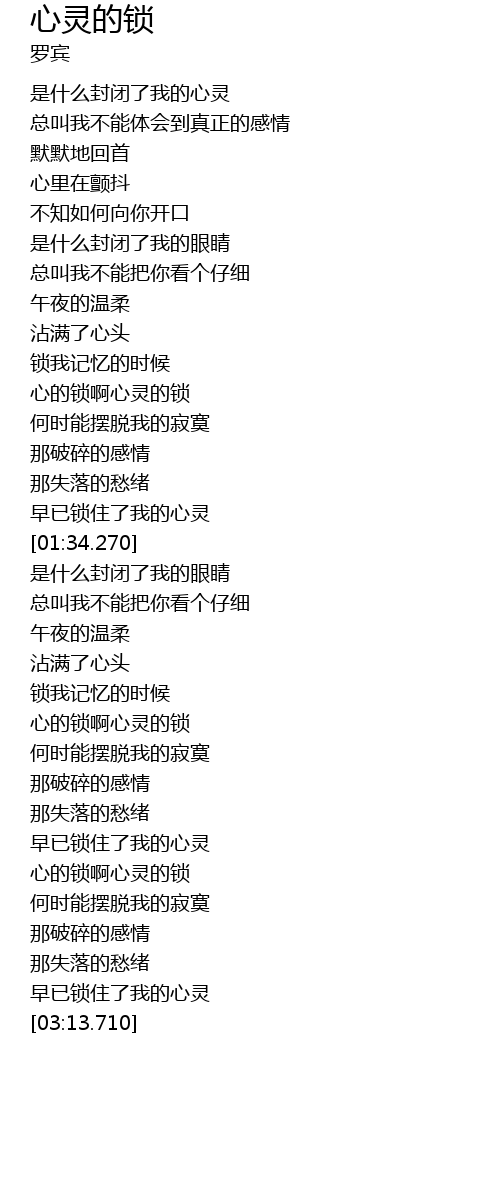 心灵的锁
罗宾

是什么封闭了我的心灵
总叫我不能体会到真正的感情
默默地回首
心里在颤抖
不知如何向你开口
是什么封闭了我的眼睛
总叫我不能把你看个仔细
午夜的温柔
沾满了心头
锁我记忆的时候
心的锁啊心灵的锁
何时能摆脱我的寂寞
那破碎的感情
那失落的愁绪
早已锁住了我的心灵
[01:34.270]
是什么封闭了我的眼睛
总叫我不能把你看个仔细
午夜的温柔
沾满了心头
锁我记忆的时候
心的锁啊心灵的锁
何时能摆脱我的寂寞
那破碎的感情
那失落的愁绪
早已锁住了我的心灵
心的锁啊心灵的锁
何时能摆脱我的寂寞
那破碎的感情
那失落的愁绪
早已锁住了我的心灵
[03:13.710]